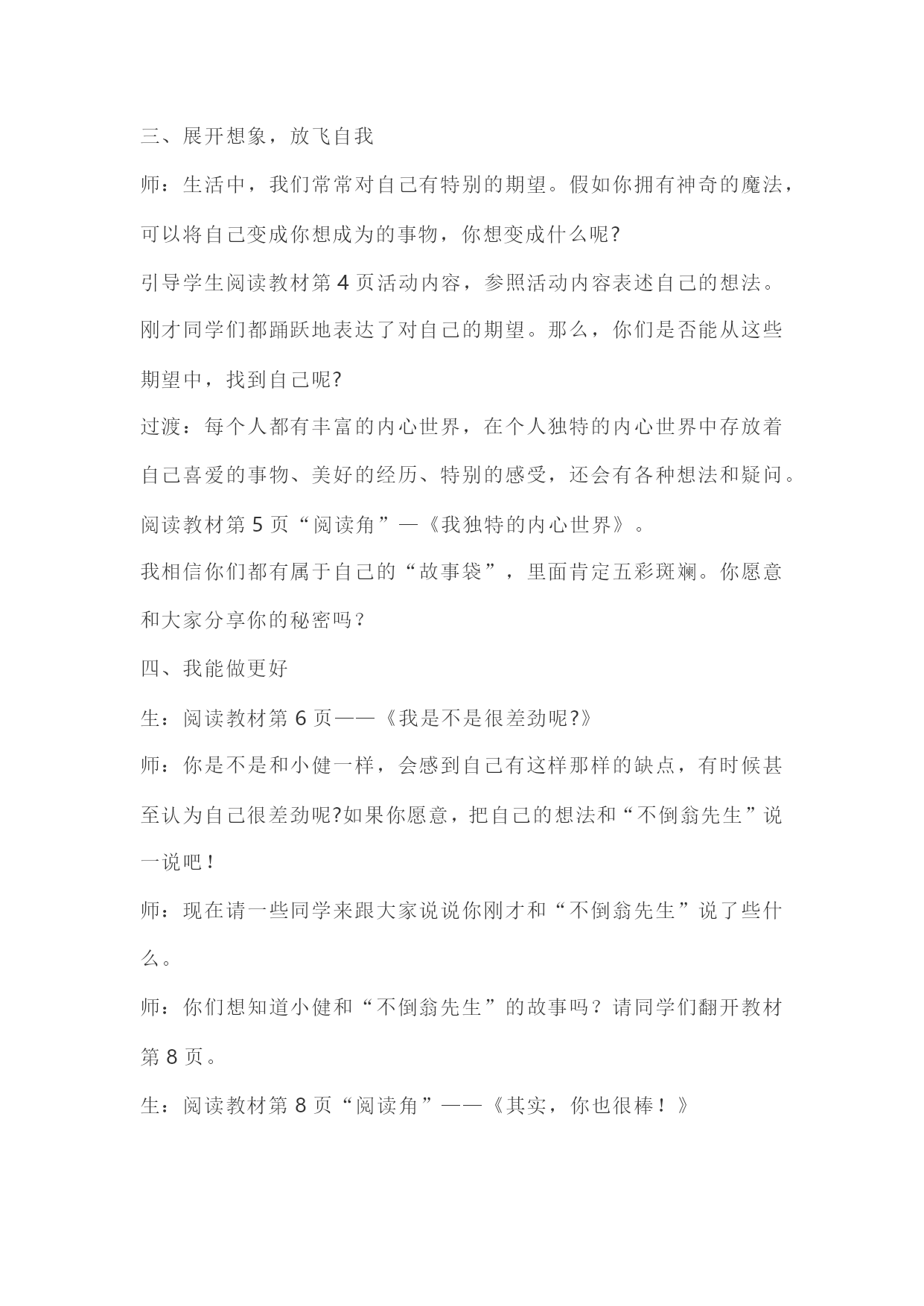 三、展开想象，放飞自我

师：生活中，我们常常对自己有特别的期望。假如你拥有神奇的魔法，可以将自己变成你想成为的事物，你想变成什么呢?

引导学生阅读教材第 4 页活动内容，参照活动内容表述自己的想法。

刚才同学们都踊跃地表达了对自己的期望。那么，你们是否能从这些期望中，找到自己呢?

过渡：每个人都有丰富的内心世界，在个人独特的内心世界中存放着自己喜爱的事物、美好的经历、特别的感受，还会有各种想法和疑问。

阅读教材第 5 页“阅读角”—《我独特的内心世界》。

我相信你们都有属于自己的“故事袋”，里面肯定五彩斑斓。你愿意和大家分享你的秘密吗？

四、我能做更好

生：阅读教材第 6 页——《我是不是很差劲呢?》

师：你是不是和小健一样，会感到自己有这样那样的缺点，有时候甚至认为自己很差劲呢?如果你愿意，把自己的想法和“不倒翁先生”说一说吧！

师：现在请一些同学来跟大家说说你刚才和“不倒翁先生”说了些什么。

师：你们想知道小健和“不倒翁先生”的故事吗？请同学们翻开教材第 8 页。

生：阅读教材第 8 页“阅读角”——《其实，你也很棒！》